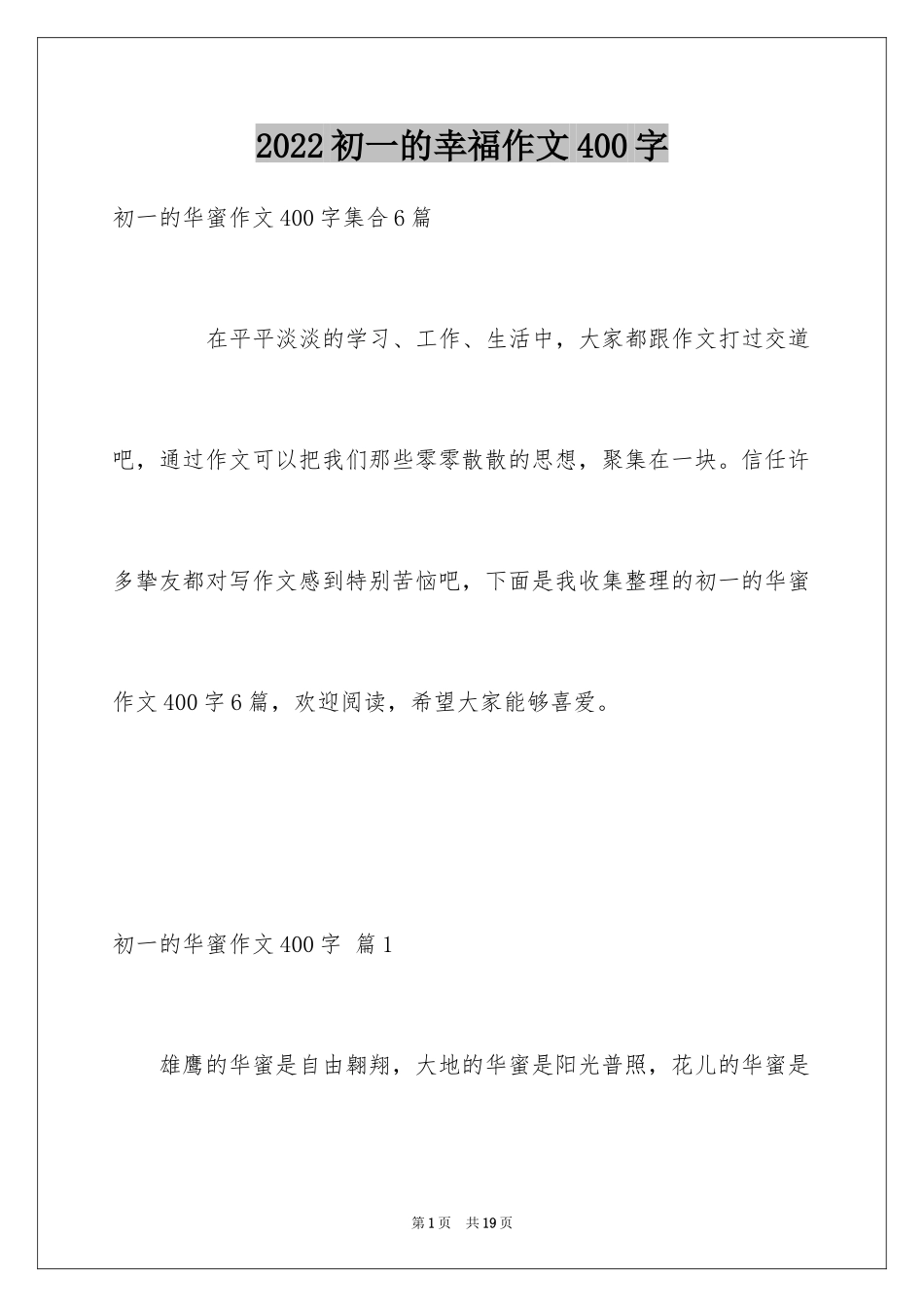 2022初一的幸福作文400字

初一的华蜜作文400字集合6篇

在平平淡淡的学习、工作、生活中，大家都跟作文打过交道吧，通过作文可以把我们那些零零散散的思想，聚集在一块。信任许多挚友都对写作文感到特别苦恼吧，下面是我收集整理的初一的华蜜作文400字6篇，欢迎阅读，希望大家能够喜爱。

初一的华蜜作文400字 篇1

雄鹰的华蜜是自由翱翔，大地的华蜜是阳光普照，花儿的华蜜是

第1页 共19页